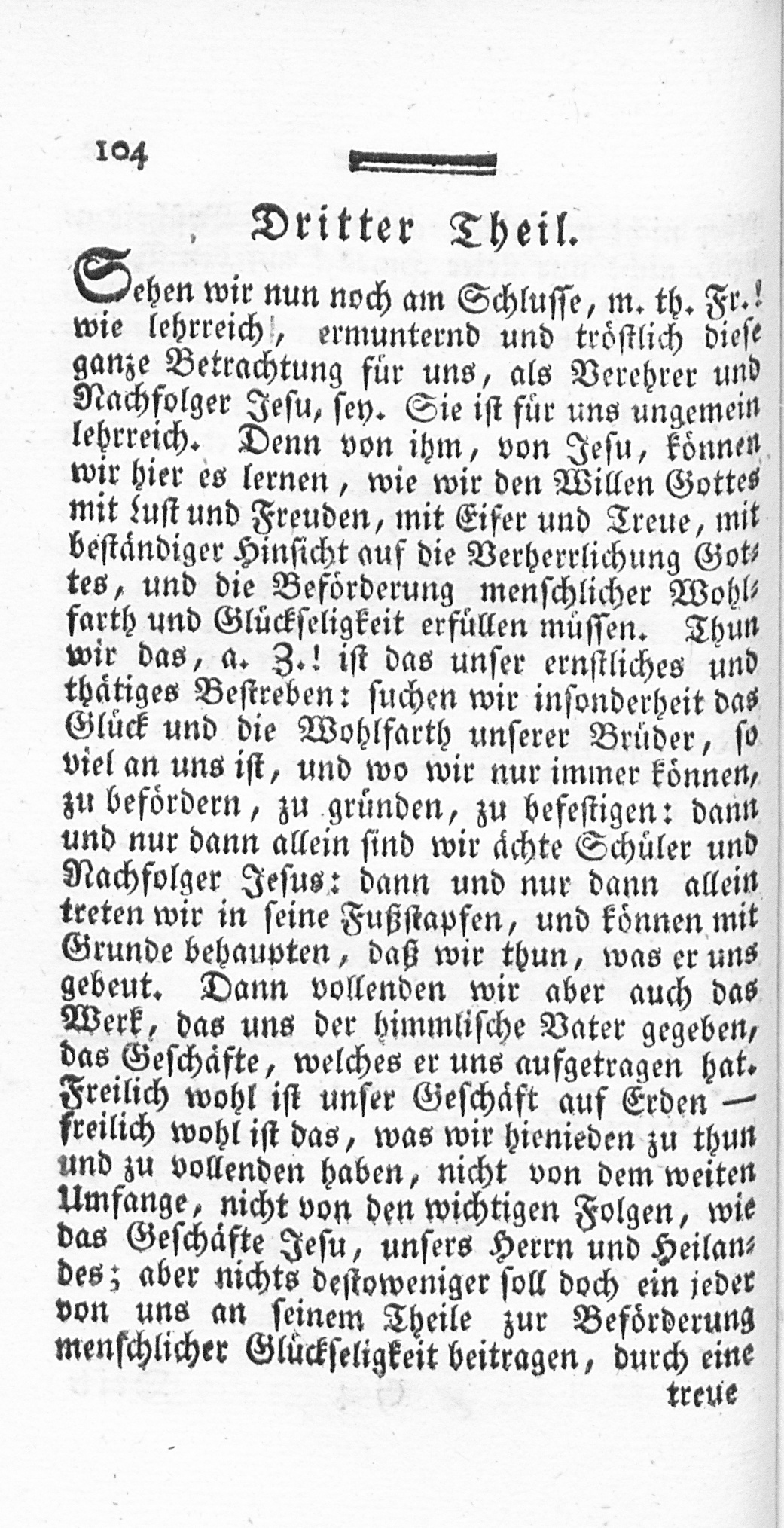 104

Dritter Theil.

Sehen wir nun noch am Schlusse, m. th. Fr.! wie lehrreich, ermunternd und tröstlich diese ganze Betrachtung für uns, als Verehrer und Nachfolger Jesu, sey. Sie ist für uns ungemein lehrreich. Denn von ihm, von Jesu, können wir hier es lernen, wie wir den Willen Gottes mit Lust und Freuden, mit Eifer und Treue, mit beständiger Hinsicht auf die Verherrlichung Gottes, und die Beförderung menschlicher Wohlfarth und Glückseligkeit erfüllen müssen. Thun wir das, a. Z.! ist das unser ernstliches und thätiges Bestreben: suchen wir insonderheit das Glück und die Wohlfarth unserer Brüder, so viel an uns ist, und wo wir nur immer können, zu befördern, zu gründen, zu befestigen: dann und nur dann allein sind wir ächte Schüler und Nachfolger Jesus: dann und nur dann allein treten wir in seine Fußstapfen, und können mit Grunde behaupten, daß wir thun, was er uns gebeut. Dann vollenden wir aber auch das Werk, das uns der himmlische Vater gegeben, das Geschäfte, welches er uns aufgetragen hat. Freilich wohl ist unser Geschäft auf Erden — freilich wohl ist das, was wir hienieden zu thun und zu vollenden haben, nicht von dem weiten Umfange, nicht von den wichtigen Folgen, wie das Geschäfte Jesu, unsers Herrn und Heilandes; aber nichts destoweniger soll doch ein jeder von uns an seinem Theile zur Beförderung menschlicher Glückseligkeit beitragen, durch eine

treue